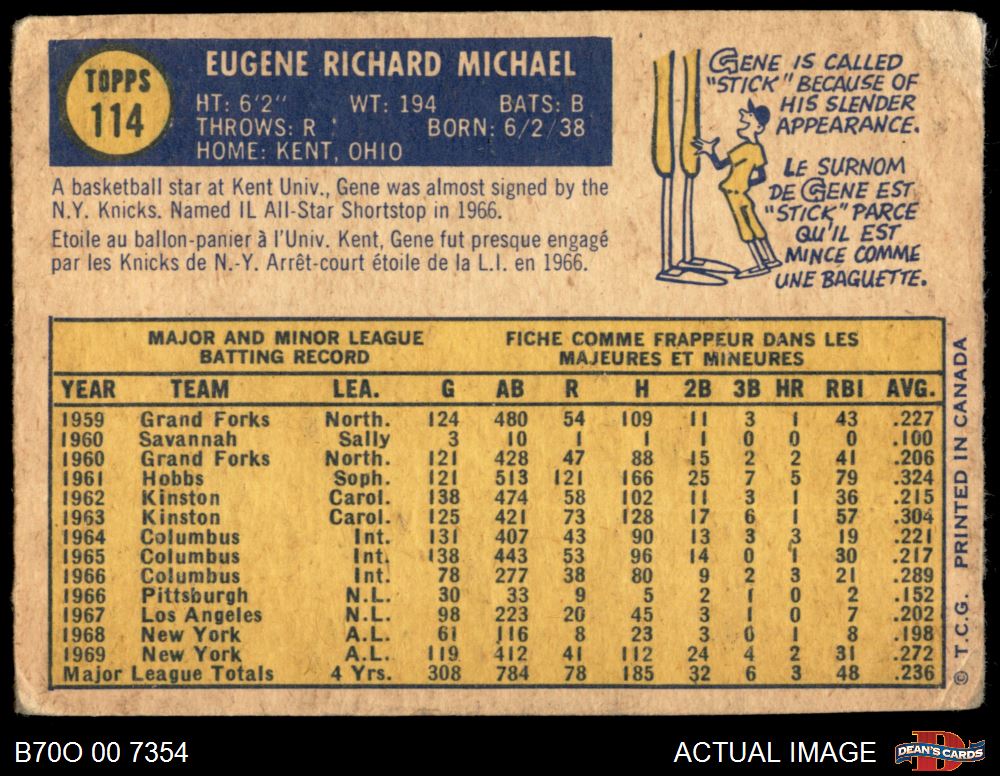 TOPPS
114

EUGENE RICHARD MICHAEL
HT: 6'2" WT: 194 BATS: B
THROWS: R BORN: 6/2/38
HOME: KENT, OHIO

A basketball star at Kent Univ., Gene was almost signed by the N.Y. Knicks. Named IL All-Star Shortstop in 1966.

Etoile au ballon-panier à l'Univ. Kent, Gene fut presque engagé par les Knicks de N.-Y. Arrêt-court étoile de la L.I. en 1966.

GENE IS CALLED "STICK" BECAUSE OF HIS SLENDER APPEARANCE.

LE SURNOM DE GENE EST "STICK" PARCE QU'IL EST MINCE COMME UNE BAGUETTE.

MAJOR AND MINOR LEAGUE BATTING RECORD
FICHE COMME FRAPPEUR DANS LES MAJEURES ET MINEURES

| YEAR | TEAM | LEA. | G | AB | R | H | 2B | 3B | HR | RBI | AVG. |
|---|---|---|---|---|---|---|---|---|---|---|---|
| 1959 | Grand Forks | North. | 124 | 480 | 54 | 109 | 11 | 3 | 1 | 43 | .227 |
| 1960 | Savannah | Sally | 3 | 10 | 1 | 1 | 1 | 0 | 0 | 0 | .100 |
| 1960 | Grand Forks | North. | 121 | 428 | 47 | 88 | 15 | 2 | 2 | 41 | .206 |
| 1961 | Hobbs | Soph. | 121 | 513 | 121 | 166 | 25 | 7 | 5 | 79 | .324 |
| 1962 | Kinston | Carol. | 138 | 474 | 58 | 102 | 11 | 3 | 1 | 36 | .215 |
| 1963 | Kinston | Carol. | 125 | 421 | 73 | 128 | 17 | 6 | 1 | 57 | .304 |
| 1964 | Columbus | Int. | 131 | 407 | 43 | 90 | 13 | 3 | 3 | 19 | .221 |
| 1965 | Columbus | Int. | 138 | 443 | 53 | 96 | 14 | 0 | 1 | 30 | .217 |
| 1966 | Columbus | Int. | 78 | 277 | 38 | 80 | 9 | 2 | 3 | 21 | .289 |
| 1966 | Pittsburgh | N.L. | 30 | 33 | 9 | 5 | 2 | 1 | 0 | 2 | .152 |
| 1967 | Los Angeles | N.L. | 98 | 223 | 20 | 45 | 3 | 1 | 0 | 7 | .202 |
| 1968 | New York | A.L. | 61 | 116 | 8 | 23 | 3 | 0 | 1 | 8 | .198 |
| 1969 | New York | A.L. | 119 | 412 | 41 | 112 | 24 | 4 | 2 | 31 | .272 |
| Major League Totals | | 4 Yrs. | 308 | 784 | 78 | 185 | 32 | 6 | 3 | 48 | .236 |

© T.C.G. PRINTED IN CANADA

B70O 00 7354
ACTUAL IMAGE
DEAN'S CARDS